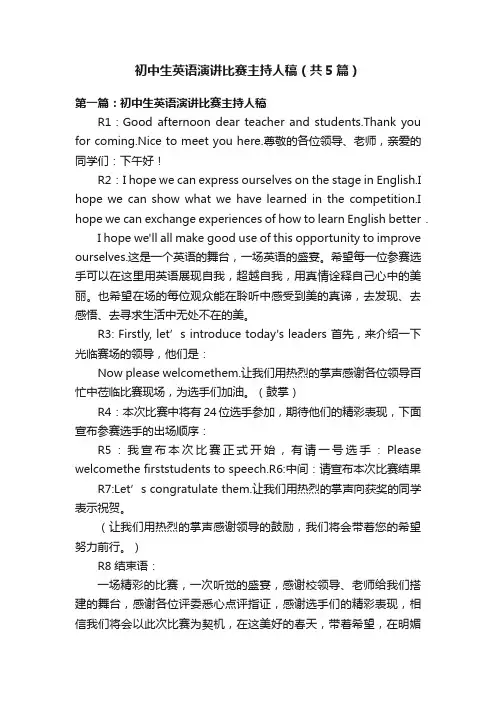 初中生英语演讲比赛主持人稿（共5篇）

第一篇：初中生英语演讲比赛主持人稿

R1：Good afternoon dear teacher and students.Thank you for coming.Nice to meet you here.尊敬的各位领导、老师，亲爱的同学们：下午好！

R2：I hope we can express ourselves on the stage in English.I hope we can show what we have learned in the competition.I hope we can exchange experiences of how to learn English better .

I hope we'll all make good use of this opportunity to improve ourselves.这是一个英语的舞台，一场英语的盛宴。希望每一位参赛选手可以在这里用英语展现自我，超越自我，用真情诠释自己心中的美丽。也希望在场的每位观众能在聆听中感受到美的真谛，去发现、去感悟、去寻求生活中无处不在的美。

R3: Firstly, let’s introduce today's leaders 首先，来介绍一下光临赛场的领导，他们是：

Now please welcomethem.让我们用热烈的掌声感谢各位领导百忙中莅临比赛现场，为选手们加油。（鼓掌）

R4：本次比赛中将有24位选手参加，期待他们的精彩表现，下面宣布参赛选手的出场顺序：

R5：我宣布本次比赛正式开始，有请一号选手：Please welcomethe firststudents to speech.R6:中间：请宣布本次比赛结果

R7:Let’s congratulate them.让我们用热烈的掌声向获奖的同学表示祝贺。

（让我们用热烈的掌声感谢领导的鼓励，我们将会带着您的希望努力前行。）

R8 结束语：

一场精彩的比赛，一次听觉的盛宴，感谢校领导、老师给我们搭建的舞台，感谢各位评委悉心点评指证，感谢选手们的精彩表现，相信我们将会以此次比赛为契机，在这美好的春天，带着希望，在明媚